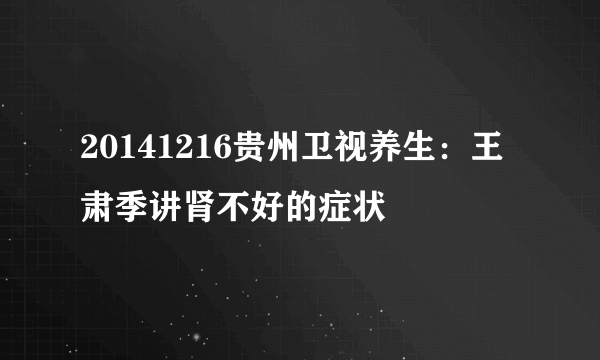 20141216贵州卫视养生：王肃季讲肾不好的症状